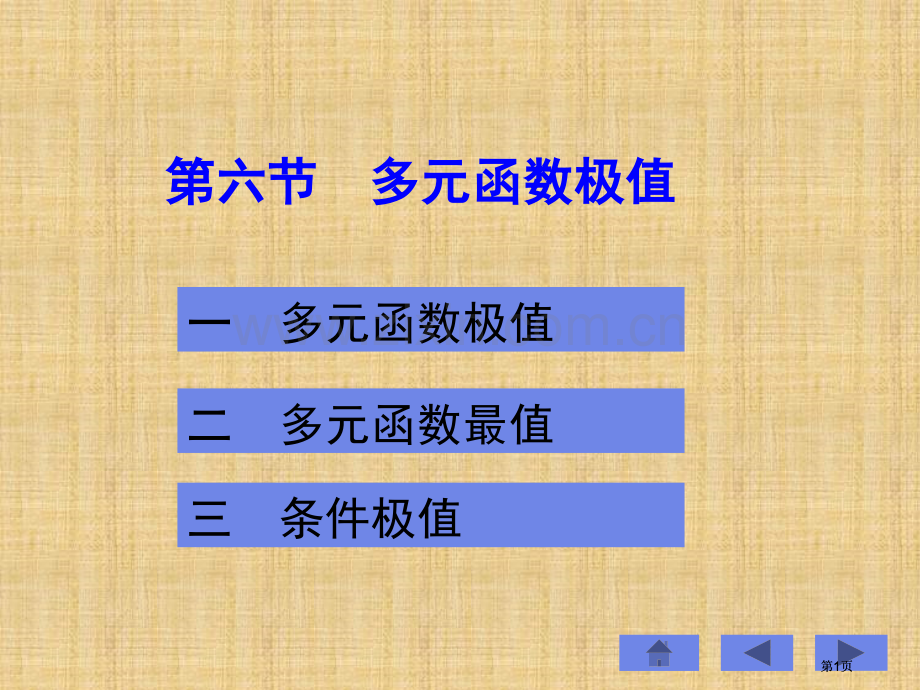 第六节　多元函数极值

一　多元函数极值

二　多元函数最值

三　条件极值

第1页